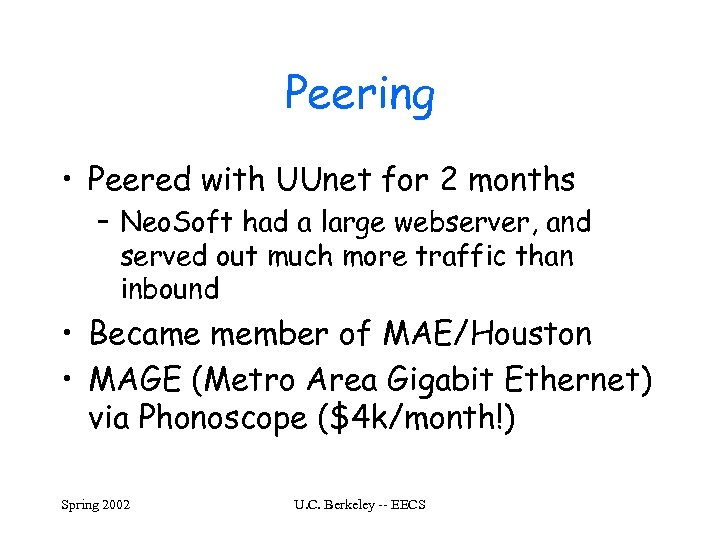 Peering

• Peered with UUnet for 2 months
– NeoSoft had a large webserver, and served out much more traffic than inbound

• Became member of MAE/Houston

• MAGE (Metro Area Gigabit Ethernet) via Phonoscope (\$4k/month!)

Spring 2002

U.C. Berkeley -- EECS